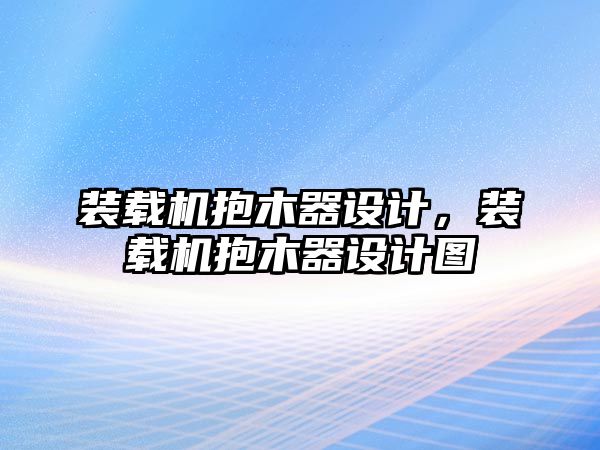 装载机抱木器设计，装载机抱木器设计图